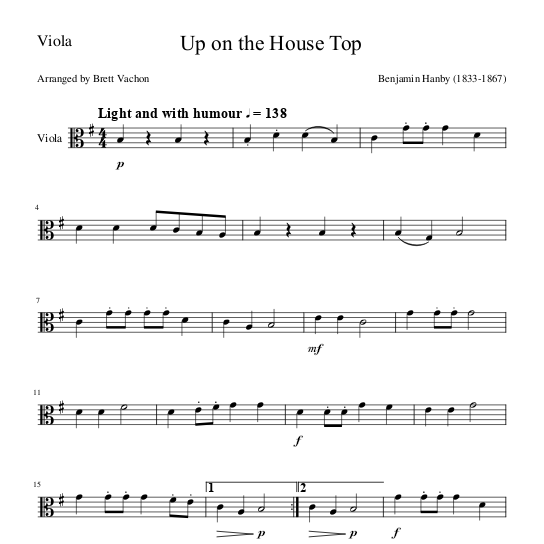 Viola

Up on the House Top

Arranged by Brett Vachon

Benjamin Hanby (1833-1867)

Light and with humour ♩= 138

Viola

p

4

7

mf

11

f

15

1

2

p

p

f